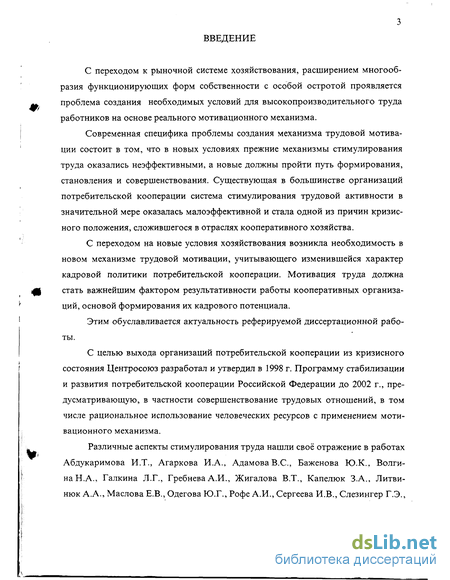 3

ВВЕДЕНИЕ

С переходом к рыночной системе хозяйствования, расширением многообразия функционирующих форм собственности с особой остротой проявляется проблема создания необходимых условий для высокопроизводительного труда работников на основе реального мотивационного механизма.

Современная специфика проблемы создания механизма трудовой мотивации состоит в том, что в новых условиях прежние механизмы стимулирования труда оказались неэффективными, а новые должны пройти путь формирования, становления и совершенствования. Существующая в большинстве организаций потребительской кооперации система стимулирования трудовой активности в значительной мере оказалась малоэффективной и стала одной из причин кризисного положения, сложившегося в отраслях кооперативного хозяйства.

С переходом на новые условия хозяйствования возникла необходимость в новом механизме трудовой мотивации, учитывающего изменившейся характер кадровой политики потребительской кооперации. Мотивация труда должна стать важнейшим фактором результативности работы кооперативных организаций, основой формирования их кадрового потенциала.

Этим обуславливается актуальность реферируемой диссертационной работы.

С целью выхода организаций потребительской кооперации из кризисного состояния Центросоюз разработал и утвердил в 1998 г. Программу стабилизации и развития потребительской кооперации Российской Федерации до 2002 г., предусматривающую, в частности совершенствование трудовых отношений, в том числе рациональное использование человеческих ресурсов с применением мотивационного механизма.

Различные аспекты стимулирования труда нашли своё отражение в работах Абдукаримова И.Т., Агаркова И.А., Адамова В.С., Баженова Ю.К., Волгина Н.А., Галкина Л.Г., Гребнева А.И., Жигалова В.Т., Капелюк З.А., Литвинюк А.А., Маслова Е.В., Одегова Ю.Г., Рофе А.И., Сергеева И.В., Слезингер Г.Э.,

dsLib.net
библиотека диссертаций